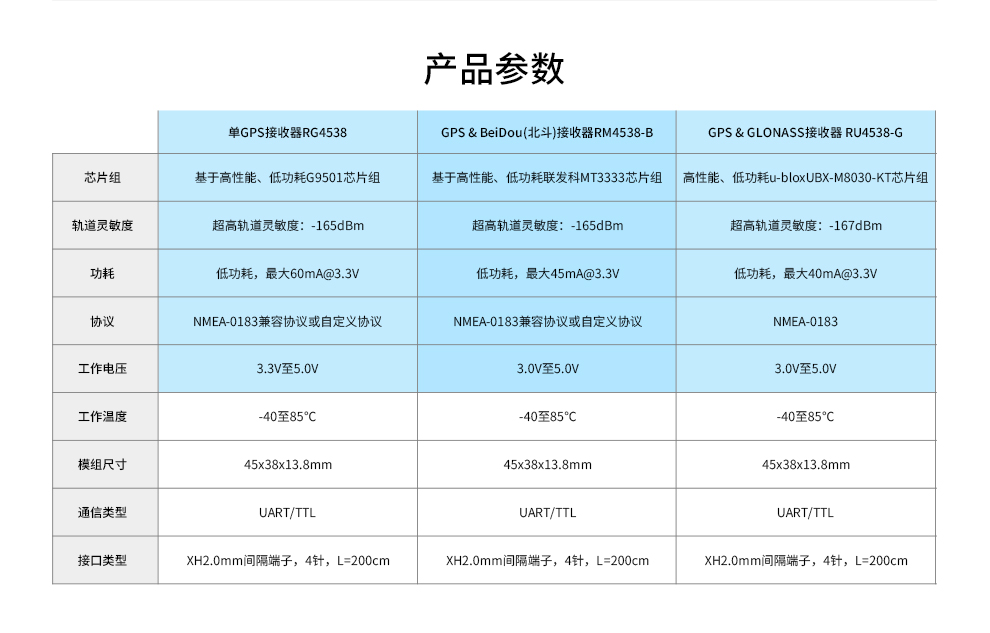 产品参数

| | 单GPS接收器RG4538 | GPS & BeiDou(北斗)接收器RM4538-B | GPS & GLONASS接收器 RU4538-G |
|---|---|---|---|
| 芯片组 | 基于高性能、低功耗G9501芯片组 | 基于高性能、低功耗联发科MT3333芯片组 | 高性能、低功耗u-bloxUBX-M8030-KT芯片组 |
| 轨道灵敏度 | 超高轨道灵敏度：-165dBm | 超高轨道灵敏度：-165dBm | 超高轨道灵敏度：-167dBm |
| 功耗 | 低功耗，最大60mA@3.3V | 低功耗，最大45mA@3.3V | 低功耗，最大40mA@3.3V |
| 协议 | NMEA-0183兼容协议或自定义协议 | NMEA-0183兼容协议或自定义协议 | NMEA-0183 |
| 工作电压 | 3.3V至5.0V | 3.0V至5.0V | 3.0V至5.0V |
| 工作温度 | -40至85°C | -40至85°C | -40至85°C |
| 模组尺寸 | 45x38x13.8mm | 45x38x13.8mm | 45x38x13.8mm |
| 通信类型 | UART/TTL | UART/TTL | UART/TTL |
| 接口类型 | XH2.0mm间隔端子，4针，L=200cm | XH2.0mm间隔端子，4针，L=200cm | XH2.0mm间隔端子，4针，L=200cm |